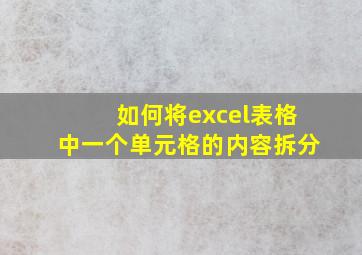 如何将excel表格中一个单元格的内容拆分